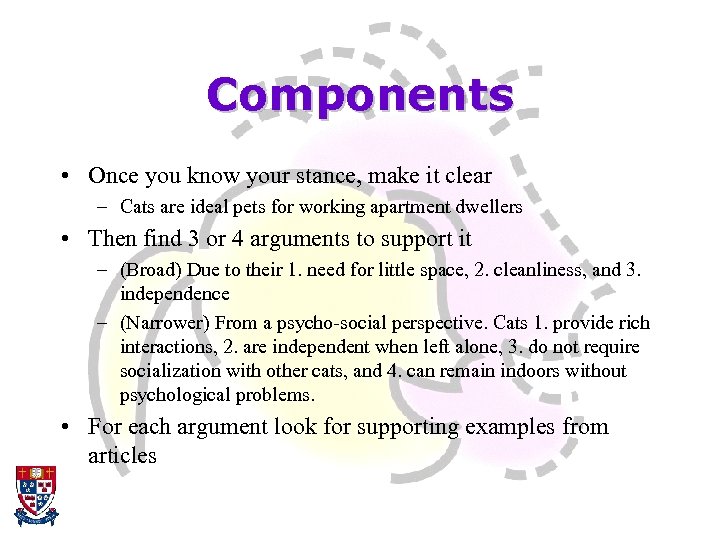 Components

• Once you know your stance, make it clear
– Cats are ideal pets for working apartment dwellers

• Then find 3 or 4 arguments to support it
– (Broad) Due to their 1. need for little space, 2. cleanliness, and 3. independence
– (Narrower) From a psycho-social perspective. Cats 1. provide rich interactions, 2. are independent when left alone, 3. do not require socialization with other cats, and 4. can remain indoors without psychological problems.

• For each argument look for supporting examples from articles